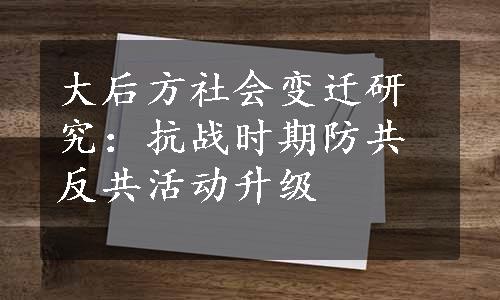 大后方社会变迁研究：抗战时期防共反共活动升级